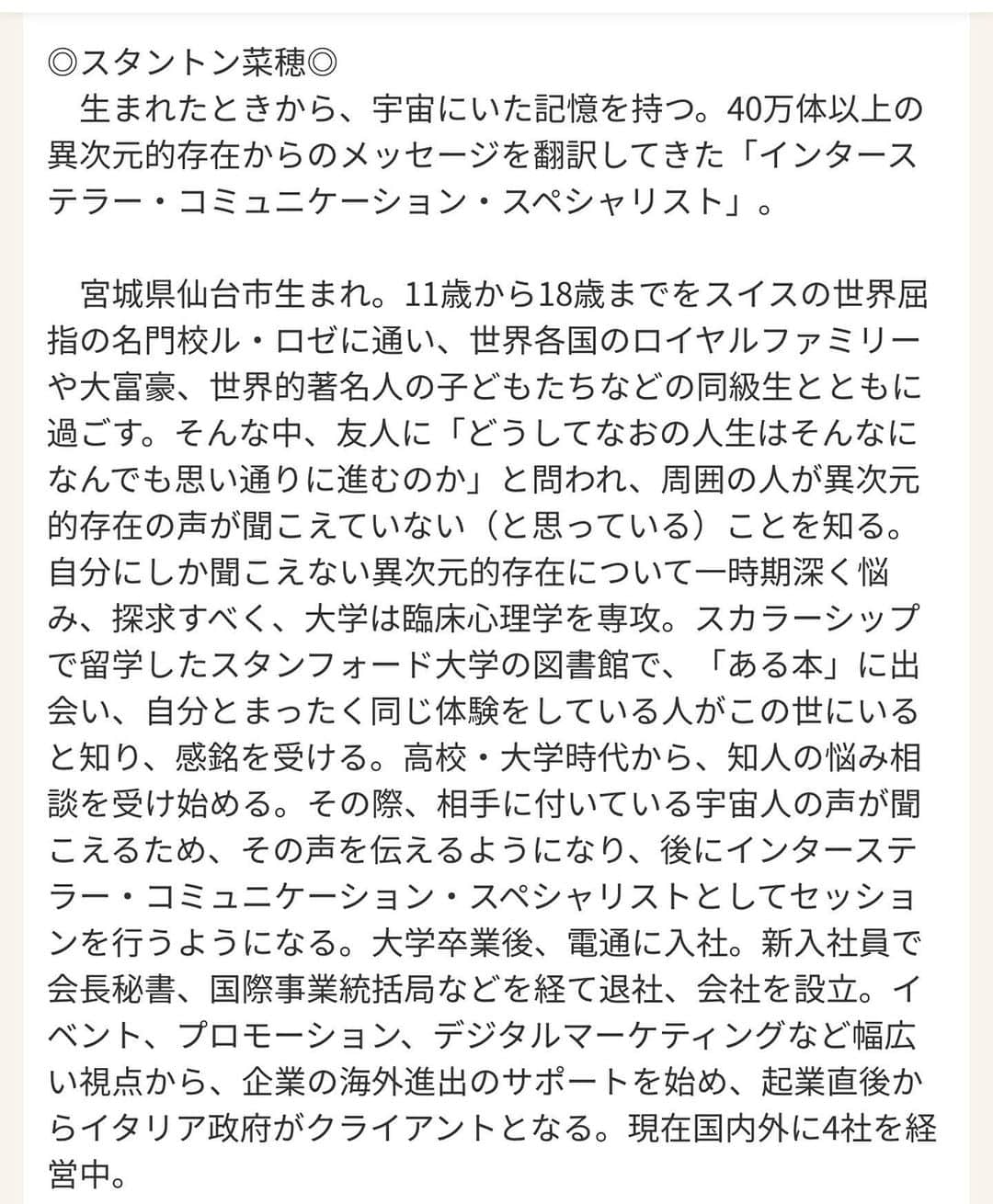 ◎スタントン菜穂◎
　生まれたときから、宇宙にいた記憶を持つ。40万体以上の異次元的存在からのメッセージを翻訳してきた「インターステラー・コミュニケーション・スペシャリスト」。

　宮城県仙台市生まれ。11歳から18歳までをスイスの世界屈指の名門校ル・ロゼに通い、世界各国のロイヤルファミリーや大富豪、世界的著名人の子どもたちなどの同級生とともに過ごす。そんな中、友人に「どうしてなおの人生はそんなになんでも思い通りに進むのか」と問われ、周囲の人が異次元的存在の声が聞こえていない（と思っている）ことを知る。自分にしか聞こえない異次元的存在について一時期深く悩み、探求すべく、大学は臨床心理学を専攻。スカラーシップで留学したスタンフォード大学の図書館で、「ある本」に出会い、自分とまったく同じ体験をしている人がこの世にいると知り、感銘を受ける。高校・大学時代から、知人の悩み相談を受け始める。その際、相手に付いている宇宙人の声が聞こえるため、その声を伝えるようになり、後にインターステラー・コミュニケーション・スペシャリストとしてセッションを行うようになる。大学卒業後、電通に入社。新入社員で会長秘書、国際事業統括局などを経て退社、会社を設立。イベント、プロモーション、デジタルマーケティングなど幅広い視点から、企業の海外進出のサポートを始め、起業直後からイタリア政府がクライアントとなる。現在国内外に4社を経営中。